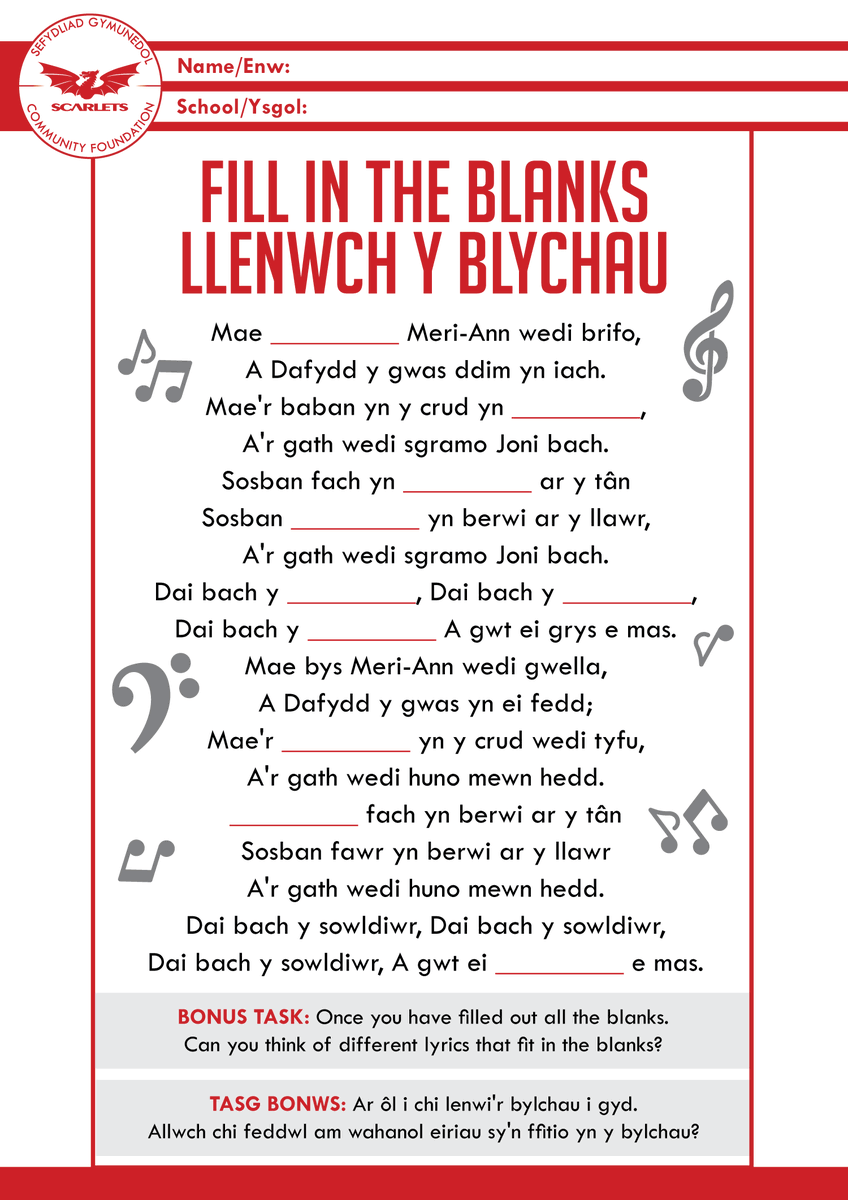 SEFYDLIAD GYMUNEDOL
SCARLETS
COMMUNITY FOUNDATION

Name/Enw:

School/Ysgol:

FILL IN THE BLANKS
LLENWCH Y BLYCHAU

Mae ____ Meri-Ann wedi brifo,
A Dafydd y gwas ddim yn iach.
Mae'r baban yn y crud yn ____,
A'r gath wedi sgramo Joni bach.
Sosban fach yn ____ ar y tân
Sosban ____ yn berwi ar y llawr,
A'r gath wedi sgramo Joni bach.
Dai bach y ____, Dai bach y ____,
Dai bach y ____ A gwt ei grys e mas.
Mae bys Meri-Ann wedi gwella,
A Dafydd y gwas yn ei fedd;
Mae'r ____ yn y crud wedi tyfu,
A'r gath wedi huno mewn hedd.
____ fach yn berwi ar y tân
Sosban fawr yn berwi ar y llawr
A'r gath wedi huno mewn hedd.
Dai bach y sowldiwr, Dai bach y sowldiwr,
Dai bach y sowldiwr, A gwt ei ____ e mas.

BONUS TASK: Once you have filled out all the blanks. Can you think of different lyrics that fit in the blanks?

TASG BONWS: Ar ôl i chi lenwi'r bylchau i gyd. Allwch chi feddwl am wahanol eiriau sy'n ffitio yn y bylchau?